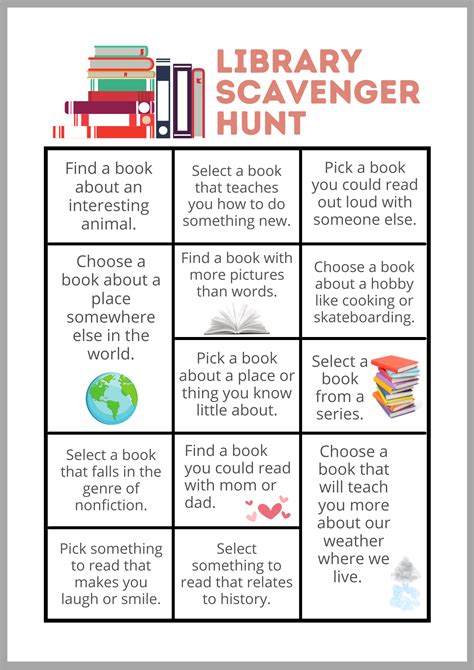 LIBRARY SCAVENGER HUNT

Find a book about an interesting animal.

Select a book that teaches you how to do something new.

Pick a book you could read out loud with someone else.

Choose a book about a place somewhere else in the world.

Find a book with more pictures than words.

Choose a book about a hobby like cooking or skateboarding.

Pick a book about a place or thing you know little about.

Select a book from a series.

Select a book that falls in the genre of nonfiction.

Find a book you could read with mom or dad.

Choose a book that will teach you more about our weather where we live.

Pick something to read that makes you laugh or smile.

Select something to read that relates to history.